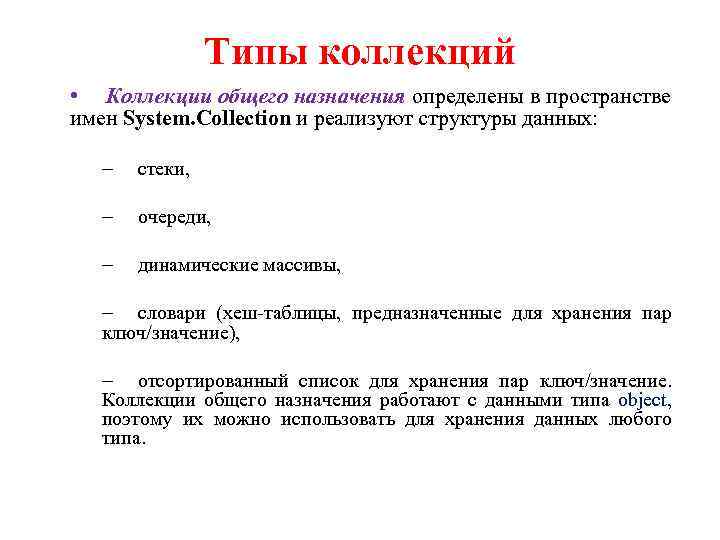 Типы коллекций

• Коллекции общего назначения определены в пространстве имен System.Collection и реализуют структуры данных:

– стеки,

– очереди,

– динамические массивы,

– словари (хеш-таблицы, предназначенные для хранения пар ключ/значение),

– отсортированный список для хранения пар ключ/значение. Коллекции общего назначения работают с данными типа object, поэтому их можно использовать для хранения данных любого типа.